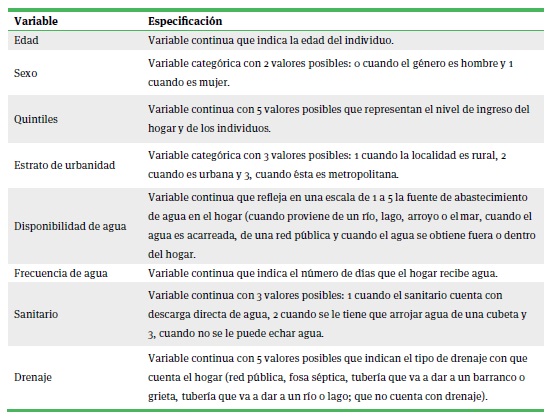 | Variable | Especificación |
|---|---|
| Edad | Variable continua que indica la edad del individuo. |
| Sexo | Variable categórica con 2 valores posibles: 0 cuando el género es hombre y 1 cuando es mujer. |
| Quintiles | Variable continua con 5 valores posibles que representan el nivel de ingreso del hogar y de los individuos. |
| Estrato de urbanidad | Variable categórica con 3 valores posibles: 1 cuando la localidad es rural, 2 cuando es urbana y 3, cuando ésta es metropolitana. |
| Disponibilidad de agua | Variable continua que refleja en una escala de 1 a 5 la fuente de abastecimiento de agua en el hogar (cuando proviene de un río, lago, arroyo o el mar, cuando el agua es acarreada, de una red pública y cuando el agua se obtiene fuera o dentro del hogar. |
| Frecuencia de agua | Variable continua que indica el número de días que el hogar recibe agua. |
| Sanitario | Variable continua con 3 valores posibles: 1 cuando el sanitario cuenta con descarga directa de agua, 2 cuando se le tiene que arrojar agua de una cubeta y 3, cuando no se le puede echar agua. |
| Drenaje | Variable continua con 5 valores posibles que indican el tipo de drenaje con que cuenta el hogar (red pública, fosa séptica, tubería que va a dar a un barranco o grieta, tubería que va a dar a un río o lago; que no cuenta con drenaje). |